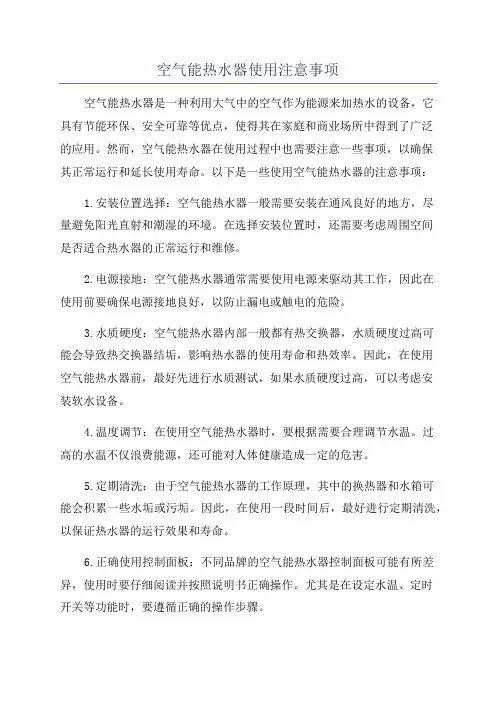 空气能热水器使用注意事项

空气能热水器是一种利用大气中的空气作为能源来加热水的设备，它具有节能环保、安全可靠等优点，使得其在家庭和商业场所中得到了广泛的应用。然而，空气能热水器在使用过程中也需要注意一些事项，以确保其正常运行和延长使用寿命。以下是一些使用空气能热水器的注意事项：

1.安装位置选择：空气能热水器一般需要安装在通风良好的地方，尽量避免阳光直射和潮湿的环境。在选择安装位置时，还需要考虑周围空间是否适合热水器的正常运行和维修。

2.电源接地：空气能热水器通常需要使用电源来驱动其工作，因此在使用前要确保电源接地良好，以防止漏电或触电的危险。

3.水质硬度：空气能热水器内部一般都有热交换器，水质硬度过高可能会导致热交换器结垢，影响热水器的使用寿命和热效率。因此，在使用空气能热水器前，最好先进行水质测试，如果水质硬度过高，可以考虑安装软水设备。

4.温度调节：在使用空气能热水器时，要根据需要合理调节水温。过高的水温不仅浪费能源，还可能对人体健康造成一定的危害。

5.定期清洗：由于空气能热水器的工作原理，其中的换热器和水箱可能会积累一些水垢或污垢。因此，在使用一段时间后，最好进行定期清洗，以保证热水器的运行效果和寿命。

6.正确使用控制面板：不同品牌的空气能热水器控制面板可能有所差异，使用时要仔细阅读并按照说明书正确操作。尤其是在设定水温、定时开关等功能时，要遵循正确的操作步骤。